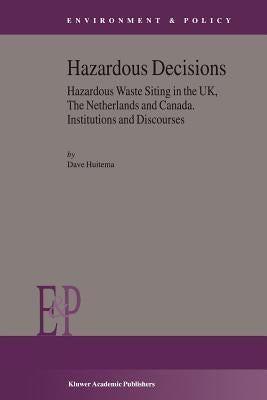 ENVIRONMENT & POLICY

Hazardous Decisions

Hazardous Waste Siting in the UK, The Netherlands and Canada. Institutions and Discourses

by
Dave Huitema

E&P

Kluwer Academic Publishers